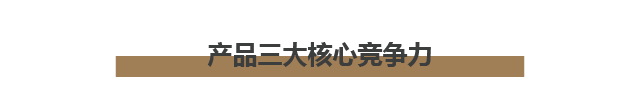 产品三大核心竞争力